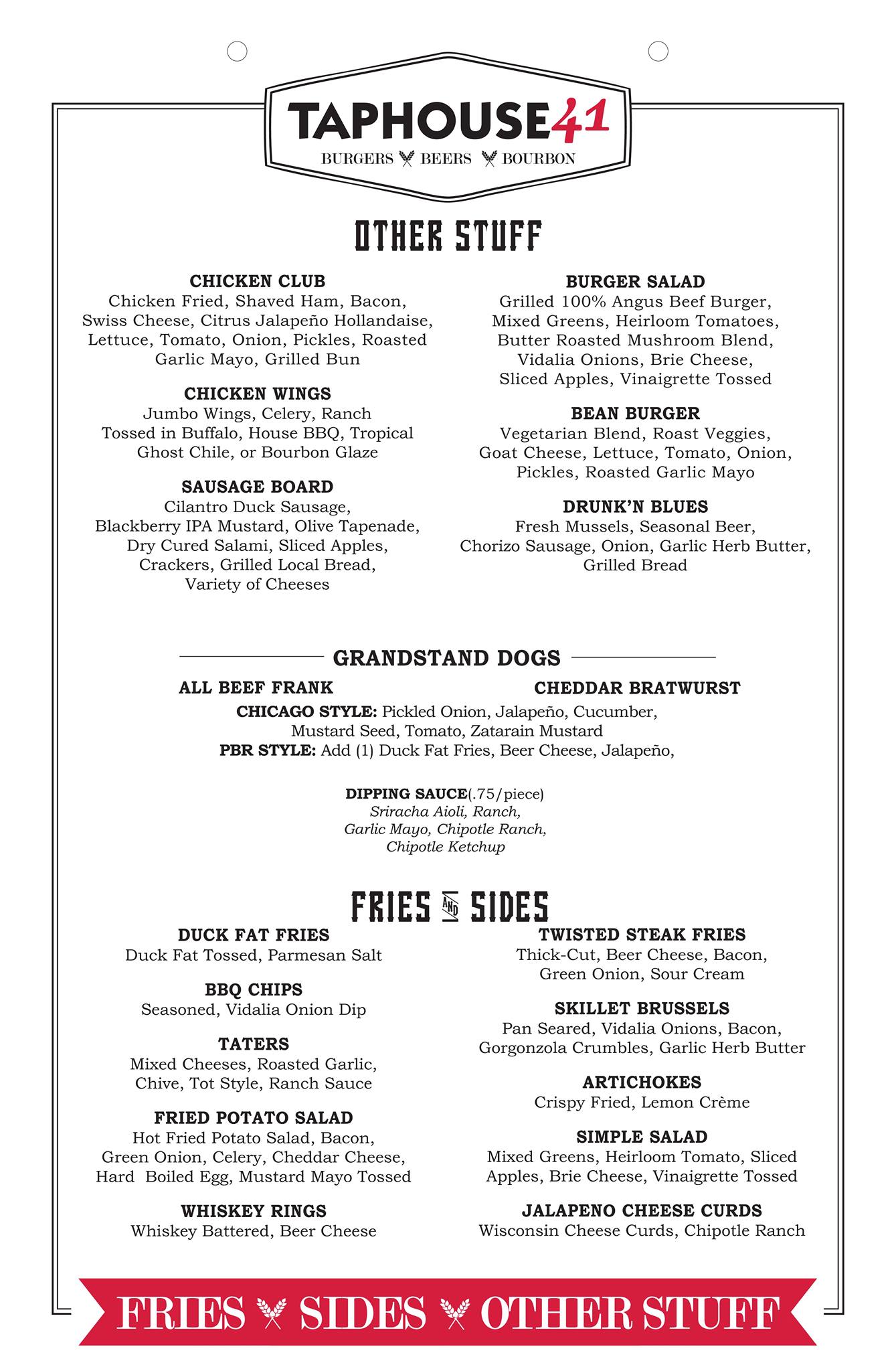 TAPHOUSE41
BURGERS BEERS BOURBON

OTHER STUFF

CHICKEN CLUB
Chicken Fried, Shaved Ham, Bacon, Swiss Cheese, Citrus Jalapeño Hollandaise, Lettuce, Tomato, Onion, Pickles, Roasted Garlic Mayo, Grilled Bun

CHICKEN WINGS
Jumbo Wings, Celery, Ranch Tossed in Buffalo, House BBQ, Tropical Ghost Chile, or Bourbon Glaze

SAUSAGE BOARD
Cilantro Duck Sausage, Blackberry IPA Mustard, Olive Tapenade, Dry Cured Salami, Sliced Apples, Crackers, Grilled Local Bread, Variety of Cheeses

BURGER SALAD
Grilled 100% Angus Beef Burger, Mixed Greens, Heirloom Tomatoes, Butter Roasted Mushroom Blend, Vidalia Onions, Brie Cheese, Sliced Apples, Vinaigrette Tossed

BEAN BURGER
Vegetarian Blend, Roast Veggies, Goat Cheese, Lettuce, Tomato, Onion, Pickles, Roasted Garlic Mayo

DRUNK'N BLUES
Fresh Mussels, Seasonal Beer, Chorizo Sausage, Onion, Garlic Herb Butter, Grilled Bread

GRANDSTAND DOGS

ALL BEEF FRANK

CHEDDAR BRATWURST

CHICAGO STYLE: Pickled Onion, Jalapeño, Cucumber, Mustard Seed, Tomato, Zatarain Mustard
PBR STYLE: Add (1) Duck Fat Fries, Beer Cheese, Jalapeño,

DIPPING SAUCE(.75/piece)
Sriracha Aioli, Ranch, Garlic Mayo, Chipotle Ranch, Chipotle Ketchup

FRIES AND SIDES

DUCK FAT FRIES
Duck Fat Tossed, Parmesan Salt

BBQ CHIPS
Seasoned, Vidalia Onion Dip

TATERS
Mixed Cheeses, Roasted Garlic, Chive, Tot Style, Ranch Sauce

FRIED POTATO SALAD
Hot Fried Potato Salad, Bacon, Green Onion, Celery, Cheddar Cheese, Hard Boiled Egg, Mustard Mayo Tossed

WHISKEY RINGS
Whiskey Battered, Beer Cheese

TWISTED STEAK FRIES
Thick-Cut, Beer Cheese, Bacon, Green Onion, Sour Cream

SKILLET BRUSSELS
Pan Seared, Vidalia Onions, Bacon, Gorgonzola Crumbles, Garlic Herb Butter

ARTICHOKES
Crispy Fried, Lemon Crème

SIMPLE SALAD
Mixed Greens, Heirloom Tomato, Sliced Apples, Brie Cheese, Vinaigrette Tossed

JALAPENO CHEESE CURDS
Wisconsin Cheese Curds, Chipotle Ranch

FRIES SIDES OTHER STUFF